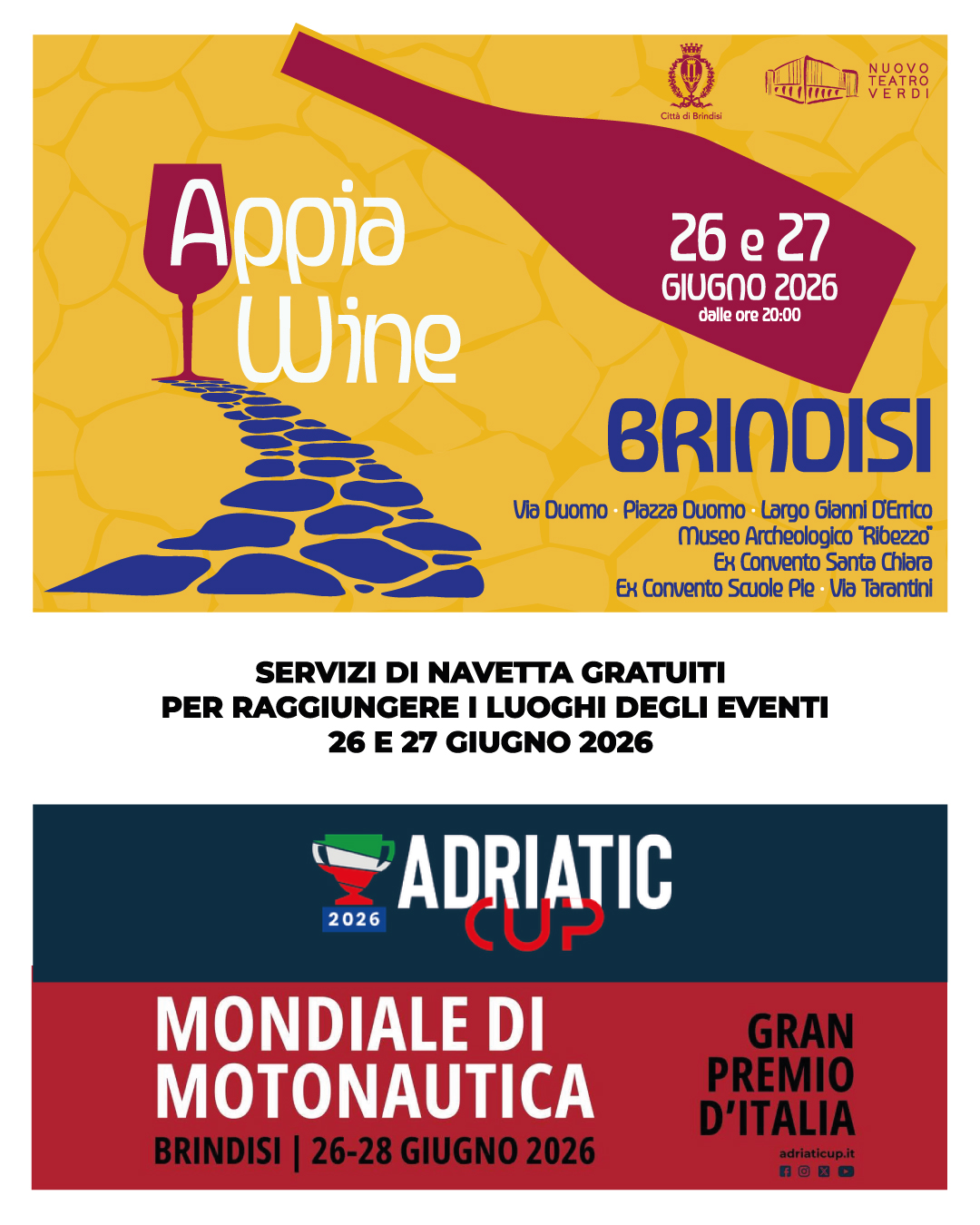 Città di Brindisi

NUOVO TEATRO VERDI

Appia Wine

26 e 27 GIUGNO 2026
dalle ore 20:00

BRINDISI

Via Duomo · Piazza Duomo · Largo Gianni D'Errico
Museo Archeologico "Ribezzo"
Ex Convento Santa Chiara
Ex Convento Scuole Pie · Via Tarantini

SERVIZI DI NAVETTA GRATUITI
PER RAGGIUNGERE I LUOGHI DEGLI EVENTI
26 E 27 GIUGNO 2026

2026 ADRIATIC CUP

MONDIALE DI MOTONAUTICA
BRINDISI | 26-28 GIUGNO 2026

GRAN PREMIO D'ITALIA

adriaticup.it